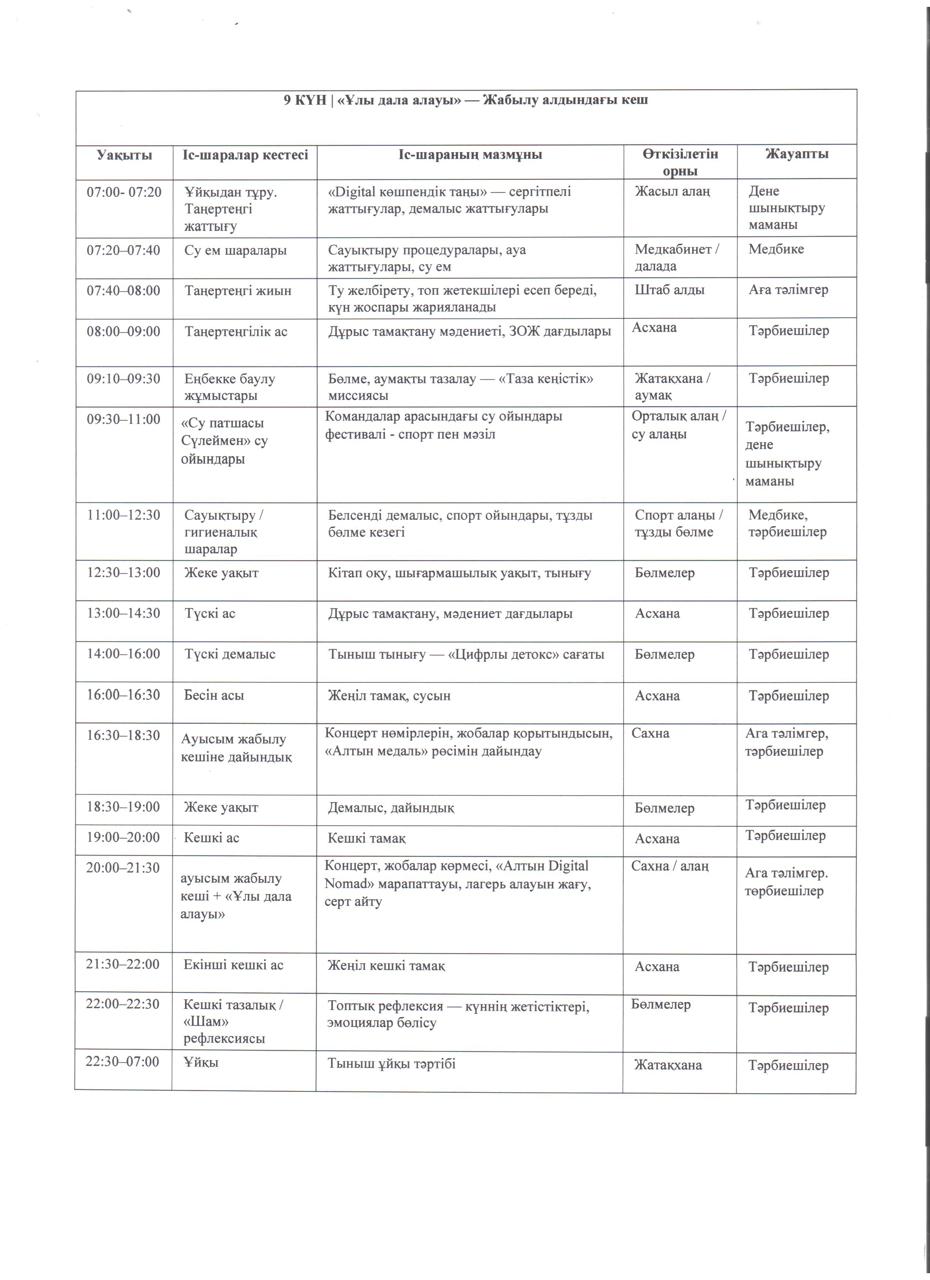 9 КҮН | «Ұлы дала алауы» — Жабылу алдындағы кеш

| Уақыты | Іс-шаралар кестесі | Іс-шараның мазмұны | Өткізілетін орны | Жауапты |
|---|---|---|---|---|
| 07:00- 07:20 | Ұйқыдан тұру. Таңертеңгі жаттығу | «Digital көшпендік таңы» — сергітпелі жаттығулар, демалыс жаттығулары | Жасыл алаң | Дене шынықтыру маманы |
| 07:20–07:40 | Су ем шаралары | Сауықтыру процедуралары, ауа жаттығулары, су ем | Медкабинет / далада | Медбике |
| 07:40–08:00 | Таңертеңгі жиын | Ту желбірету, топ жетекшілері есеп береді, күн жоспары жарияланады | Штаб алды | Аға тәлімгер |
| 08:00–09:00 | Таңертеңгілік ас | Дұрыс тамақтану мәдениеті, ЗОЖ дағдылары | Асхана | Тәрбиешілер |
| 09:10–09:30 | Еңбекке баулу жұмыстары | Бөлме, аумақты тазалау — «Таза кеңістік» миссиясы | Жатақхана / аумақ | Тәрбиешілер |
| 09:30–11:00 | «Су патшасы Сүлеймен» су ойындары | Командалар арасындағы су ойындары фестивалі - спорт пен мәзіл | Орталық алаң / су алаңы | Тәрбиешілер, дене шынықтыру маманы |
| 11:00–12:30 | Сауықтыру / гигиеналық шаралар | Белсенді демалыс, спорт ойындары, тұзды бөлме кезегі | Спорт алаңы / тұзды бөлме | Медбике, тәрбиешілер |
| 12:30–13:00 | Жеке уақыт | Кітап оқу, шығармашылық уақыт, тынығу | Бөлмелер | Тәрбиешілер |
| 13:00–14:30 | Түскі ас | Дұрыс тамақтану, мәдениет дағдылары | Асхана | Тәрбиешілер |
| 14:00–16:00 | Түскі демалыс | Тыныш тынығу — «Цифрлы детокс» сағаты | Бөлмелер | Тәрбиешілер |
| 16:00–16:30 | Бесін асы | Жеңіл тамақ, сусын | Асхана | Тәрбиешілер |
| 16:30–18:30 | Ауысым жабылу кешіне дайындық | Концерт нөмірлерін, жобалар қорытындысын, «Алтын медаль» рәсімін дайындау | Сахна | Аға тәлімгер, тәрбиешілер |
| 18:30–19:00 | Жеке уақыт | Демалыс, дайындық | Бөлмелер | Тәрбиешілер |
| 19:00–20:00 | Кешкі ас | Кешкі тамақ | Асхана | Тәрбиешілер |
| 20:00–21:30 | ауысым жабылу кеші + «Ұлы дала алауы» | Концерт, жобалар көрмесі, «Алтын Digital Nomad» марапаттауы, лагерь алауын жағу, серт айту | Сахна / алаң | Аға тәлімгер. тәрбиешілер |
| 21:30–22:00 | Екінші кешкі ас | Жеңіл кешкі тамақ | Асхана | Тәрбиешілер |
| 22:00–22:30 | Кешкі тазалық / «Шам» рефлексиясы | Топтық рефлексия — күннің жетістіктері, эмоциялар бөлісу | Бөлмелер | Тәрбиешілер |
| 22:30–07:00 | Ұйқы | Тыныш ұйқы тәртібі | Жатақхана | Тәрбиешілер |